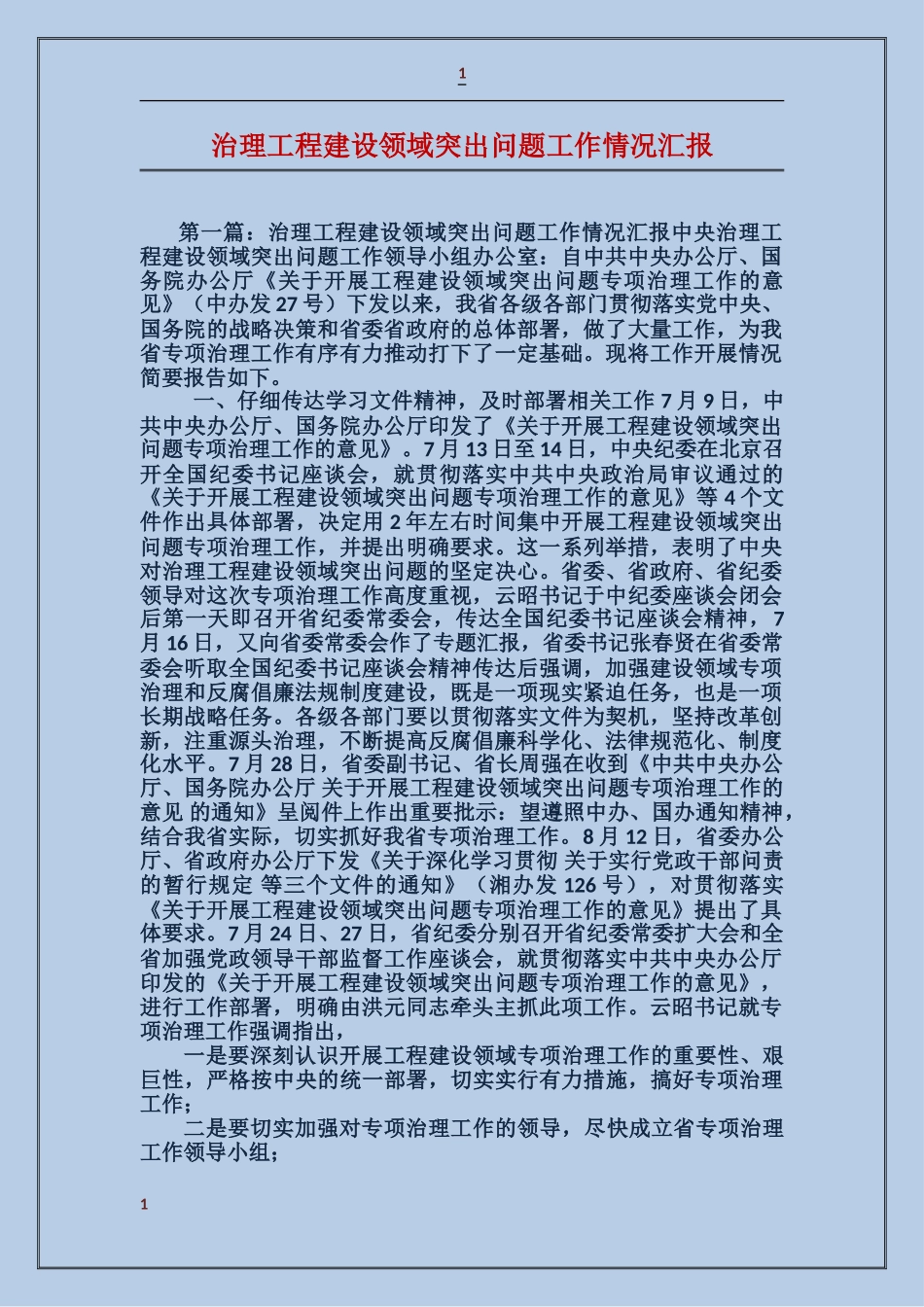 1

治理工程建设领域突出问题工作情况汇报

第一篇：治理工程建设领域突出问题工作情况汇报中央治理工程建设领域突出问题工作领导小组办公室：自中共中央办公厅、国务院办公厅《关于开展工程建设领域突出问题专项治理工作的意见》（中办发 27 号）下发以来，我省各级各部门贯彻落实党中央、国务院的战略决策和省委省政府的总体部署，做了大量工作，为我省专项治理工作有序有力推动打下了一定基础。现将工作开展情况简要报告如下。

一、仔细传达学习文件精神，及时部署相关工作 7 月 9 日，中共中央办公厅、国务院办公厅印发了《关于开展工程建设领域突出问题专项治理工作的意见》。7 月 13 日至 14 日，中央纪委在北京召开全国纪委书记座谈会，就贯彻落实中共中央政治局审议通过的《关于开展工程建设领域突出问题专项治理工作的意见》等 4 个文件作出具体部署，决定用 2 年左右时间集中开展工程建设领域突出问题专项治理工作，并提出明确要求。这一系列举措，表明了中央对治理工程建设领域突出问题的坚定决心。省委、省政府、省纪委领导对这次专项治理工作高度重视，云昭书记于中纪委座谈会闭会后第一天即召开省纪委常委会，传达全国纪委书记座谈会精神，7 月 16 日，又向省委常委会作了专题汇报，省委书记张春贤在省委常委会听取全国纪委书记座谈会精神传达后强调，加强建设领域专项治理和反腐倡廉法规制度建设，既是一项现实紧迫任务，也是一项长期战略任务。各级各部门要以贯彻落实文件为契机，坚持改革创新，注重源头治理，不断提高反腐倡廉科学化、法律规范化、制度化水平。7 月 28 日，省委副书记、省长周强在收到《中共中央办公厅、国务院办公厅 关于开展工程建设领域突出问题专项治理工作的意见 的通知》呈阅件上作出重要批示：望遵照中办、国办通知精神，结合我省实际，切实抓好我省专项治理工作。8 月 12 日，省委办公厅、省政府办公厅下发《关于深化学习贯彻 关于实行党政干部问责的暂行规定 等三个文件的通知》（湘办发 126 号），对贯彻落实《关于开展工程建设领域突出问题专项治理工作的意见》提出了具体要求。7 月 24 日、27 日，省纪委分别召开省纪委常委扩大会和全省加强党政领导干部监督工作座谈会，就贯彻落实中共中央办公厅印发的《关于开展工程建设领域突出问题专项治理工作的意见》，进行工作部署，明确由洪元同志牵头主抓此项工作。云昭书记就专项治理工作强调指出，

一是要深刻认识开展工程建设领域专项治理工作的重要性、艰巨性，严格按中央的统一部署，切实实行有力措施，搞好专项治理工作；

二是要切实加强对专项治理工作的领导，尽快成立省专项治理工作领导小组；

1